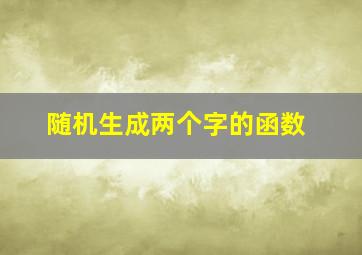 随机生成两个字的函数